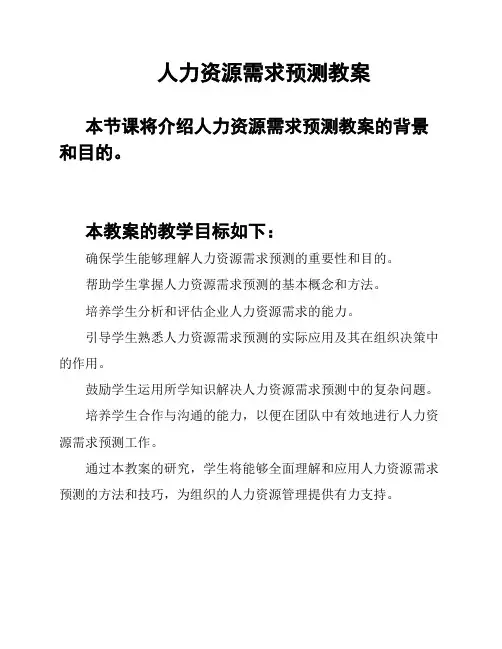 人力资源需求预测教案

本节课将介绍人力资源需求预测教案的背景和目的。

本教案的教学目标如下：

确保学生能够理解人力资源需求预测的重要性和目的。

帮助学生掌握人力资源需求预测的基本概念和方法。

培养学生分析和评估企业人力资源需求的能力。

引导学生熟悉人力资源需求预测的实际应用及其在组织决策中的作用。

鼓励学生运用所学知识解决人力资源需求预测中的复杂问题。

培养学生合作与沟通的能力，以便在团队中有效地进行人力资源需求预测工作。

通过本教案的研究，学生将能够全面理解和应用人力资源需求预测的方法和技巧，为组织的人力资源管理提供有力支持。